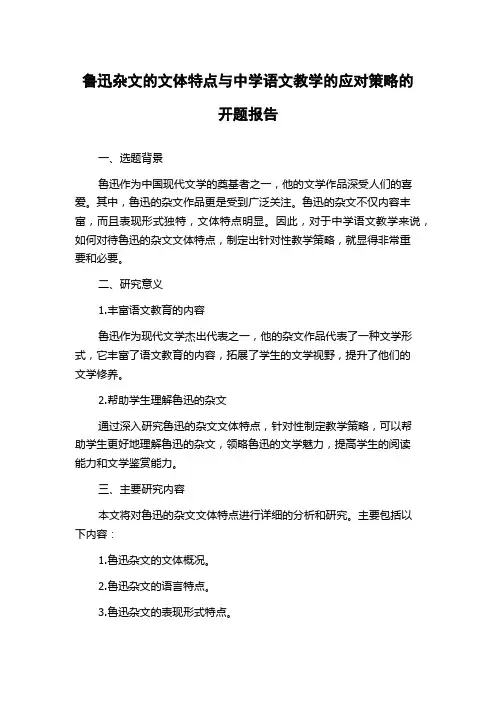 鲁迅杂文的文体特点与中学语文教学的应对策略的开题报告

一、选题背景

鲁迅作为中国现代文学的奠基者之一，他的文学作品深受人们的喜爱。其中，鲁迅的杂文作品更是受到广泛关注。鲁迅的杂文不仅内容丰富，而且表现形式独特，文体特点明显。因此，对于中学语文教学来说，如何对待鲁迅的杂文文体特点，制定出针对性教学策略，就显得非常重要和必要。

二、研究意义

1.丰富语文教育的内容

鲁迅作为现代文学杰出代表之一，他的杂文作品代表了一种文学形式，它丰富了语文教育的内容，拓展了学生的文学视野，提升了他们的文学修养。

2.帮助学生理解鲁迅的杂文

通过深入研究鲁迅的杂文文体特点，针对性制定教学策略，可以帮助学生更好地理解鲁迅的杂文，领略鲁迅的文学魅力，提高学生的阅读能力和文学鉴赏能力。

三、主要研究内容

本文将对鲁迅的杂文文体特点进行详细的分析和研究。主要包括以下内容：

1.鲁迅杂文的文体概况。

2.鲁迅杂文的语言特点。

3.鲁迅杂文的表现形式特点。